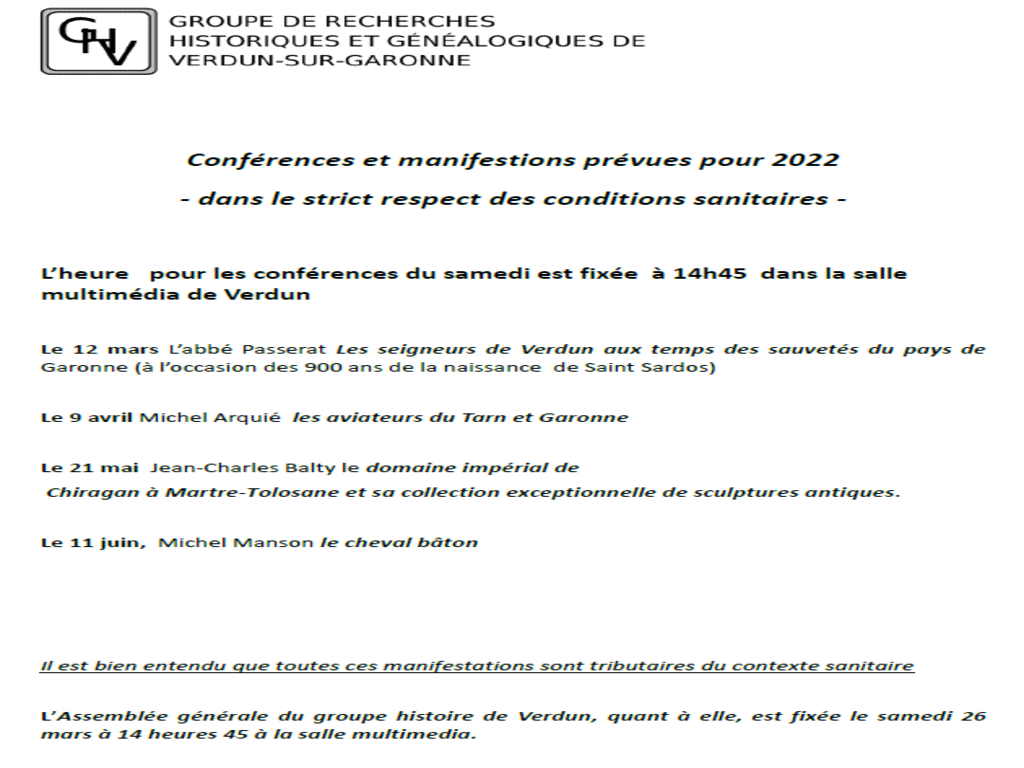 GHV

GROUPE DE RECHERCHES HISTORIQUES ET GÉNÉALOGIQUES DE VERDUN-SUR-GARONNE

Conférences et manifestions prévues pour 2022

- dans le strict respect des conditions sanitaires -

L'heure pour les conférences du samedi est fixée à 14h45 dans la salle multimédia de Verdun

Le 12 mars L'abbé Passerat Les seigneurs de Verdun aux temps des sauvetés du pays de Garonne (à l'occasion des 900 ans de la naissance de Saint Sardos)

Le 9 avril Michel Arquié les aviateurs du Tarn et Garonne

Le 21 mai Jean-Charles Balty le domaine impérial de Chiragan à Martre-Tolosane et sa collection exceptionnelle de sculptures antiques.

Le 11 juin, Michel Manson le cheval bâton

Il est bien entendu que toutes ces manifestations sont tributaires du contexte sanitaire

L'Assemblée générale du groupe histoire de Verdun, quant à elle, est fixée le samedi 26 mars à 14 heures 45 à la salle multimedia.